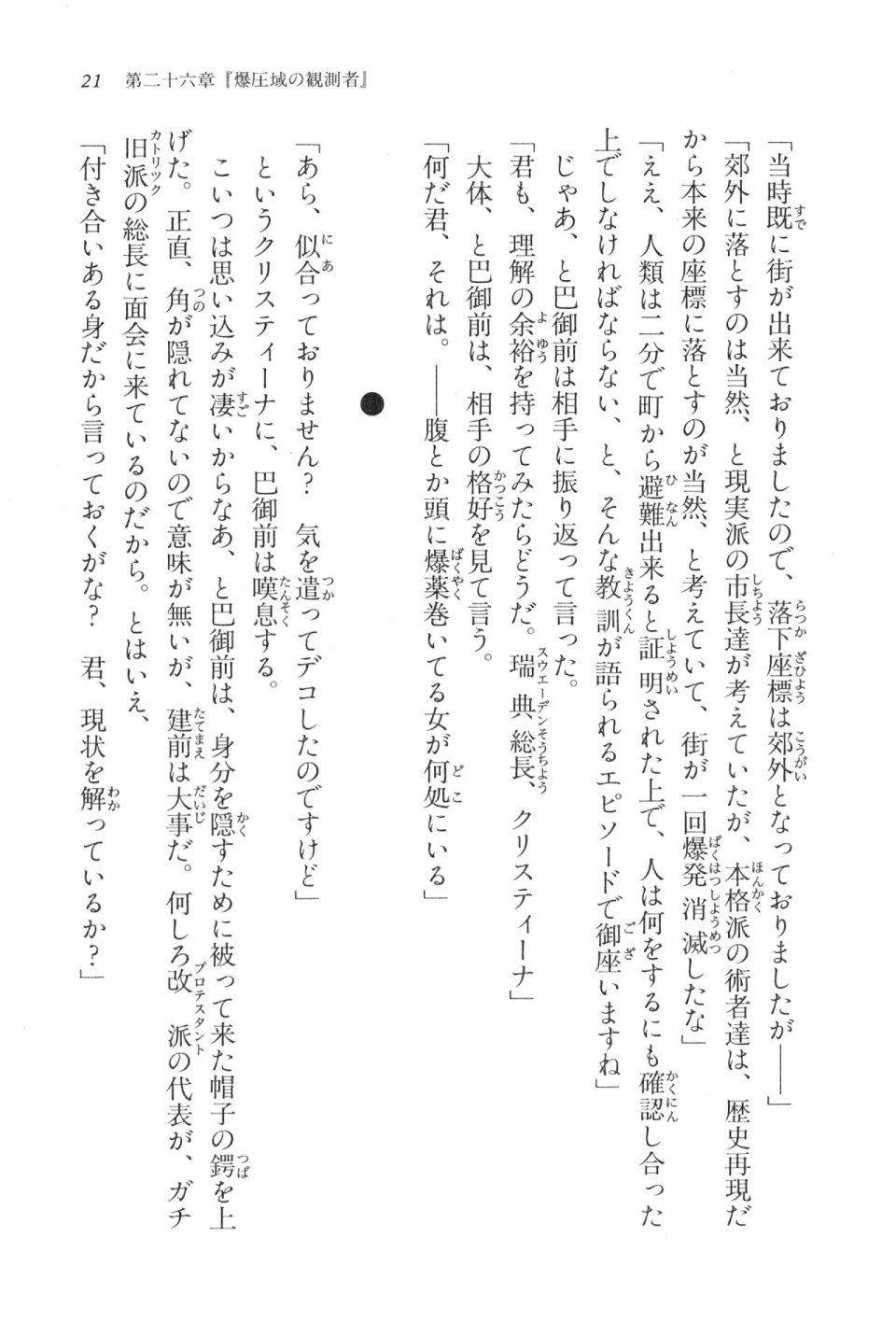 21　第二十六章『爆圧域の観測者』

「当時既に街が出来ておりましたので、落下座標は郊外となっておりましたが――」

「郊外に落とすのは当然、と現実派の市長達が考えていたが、本格派の術者達は、歴史再現だから本来の座標に落とすのが当然、と考えていて、街が一回爆発消滅したな」

「ええ、人類は二分で町から避難出来ると証明された上で、人は何をするにも確認し合った上でしなければならない、と、そんな教訓が語られるエピソードで御座いますね」

じゃあ、と巴御前は相手に振り返って言った。

「君も、理解の余裕を持ってみたらどうだ。瑞典総長、クリスティーナ」

大体、と巴御前は、相手の格好を見て言う。

「何だ君、それは。――腹とか頭に爆薬巻いてる女が何処にいる」

●

「あら、似合っておりません？　気を遣ってデコしたのですけど」

というクリスティーナに、巴御前は嘆息する。

こいつは思い込みが凄いからなあ、と巴御前は、身分を隠すために被って来た帽子の鍔を上げた。正直、角が隠れてないので意味が無いが、建前は大事だ。何しろ改派の代表が、ガチ旧派の総長に面会に来ているのだから。とはいえ、

「付き合いある身だから言っておくがな？　君、現状を解っているか？」